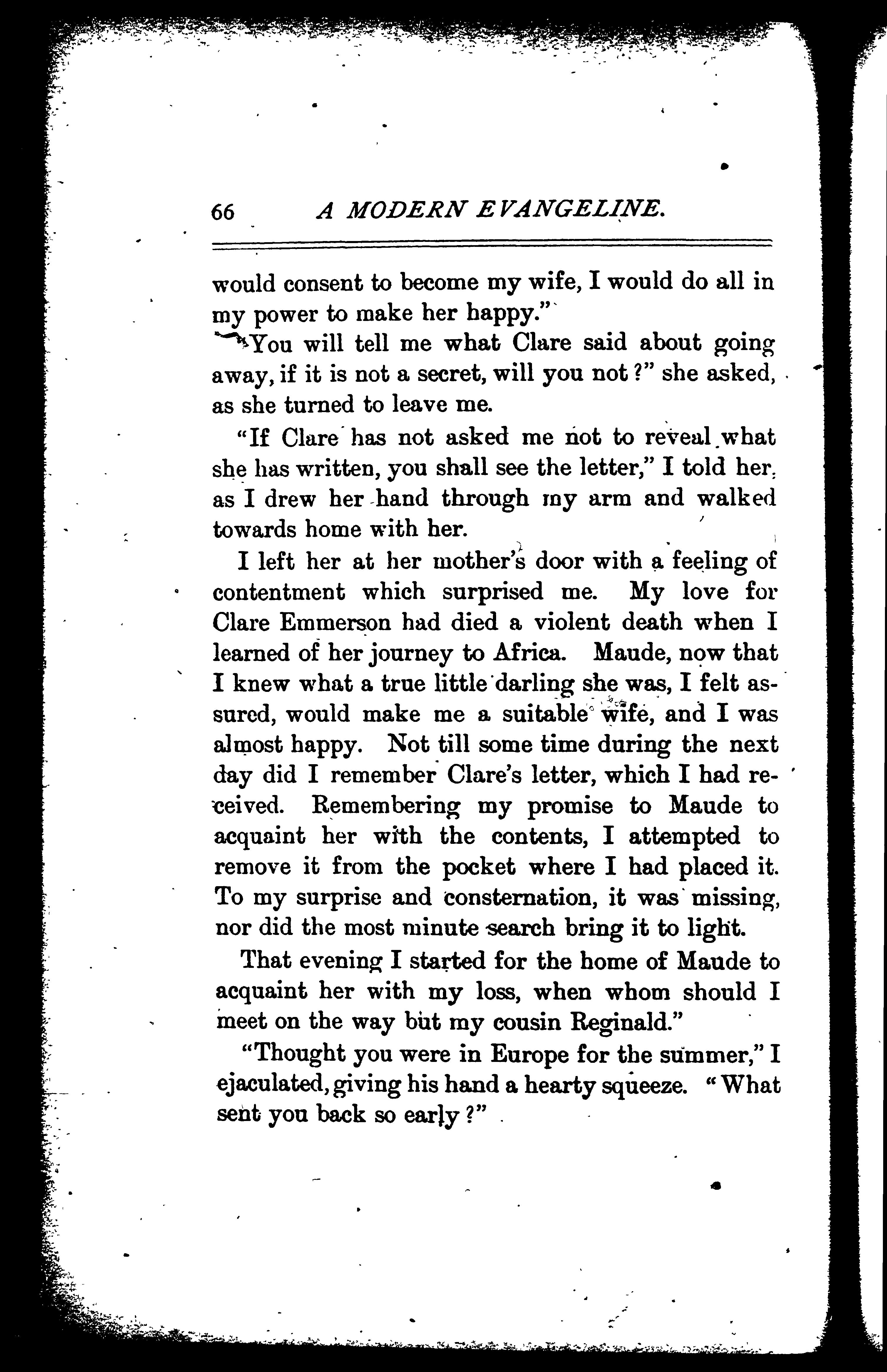 66 A MODERN EVANGELINE.

would consent to become my wife, I would do all in my power to make her happy."

"You will tell me what Clare said about going away, if it is not a secret, will you not?" she asked, as she turned to leave me.

"If Clare has not asked me not to reveal what she has written, you shall see the letter," I told her, as I drew her hand through my arm and walked towards home with her.

I left her at her mother's door with a feeling of contentment which surprised me. My love for Clare Emmerson had died a violent death when I learned of her journey to Africa. Maude, now that I knew what a true little darling she was, I felt assured, would make me a suitable wife, and I was almost happy. Not till some time during the next day did I remember Clare's letter, which I had received. Remembering my promise to Maude to acquaint her with the contents, I attempted to remove it from the pocket where I had placed it. To my surprise and consternation, it was missing, nor did the most minute search bring it to light.

That evening I started for the home of Maude to acquaint her with my loss, when whom should I meet on the way but my cousin Reginald."

"Thought you were in Europe for the summer," I ejaculated, giving his hand a hearty squeeze. "What sent you back so early?"